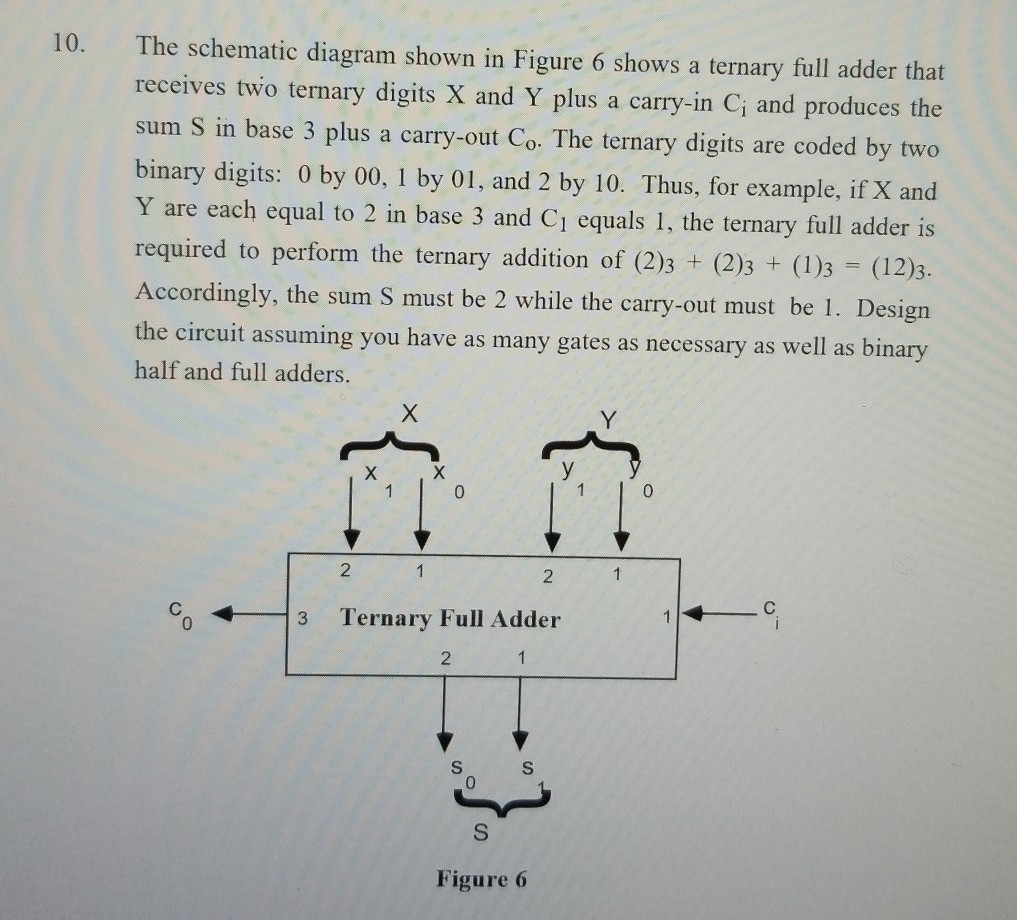 10. The schematic diagram shown in Figure 6 shows a ternary full adder that receives two ternary digits X and Y plus a carry-in $C_i$ and produces the sum S in base 3 plus a carry-out $C_o$. The ternary digits are coded by two binary digits: 0 by 00, 1 by 01, and 2 by 10. Thus, for example, if X and Y are each equal to 2 in base 3 and $C_1$ equals 1, the ternary full adder is required to perform the ternary addition of $(2)_3 + (2)_3 + (1)_3 = (12)_3$. Accordingly, the sum S must be 2 while the carry-out must be 1. Design the circuit assuming you have as many gates as necessary as well as binary half and full adders.

X

Y

$x_1$ $x_0$ $y_1$ $y_0$

2 1 2 1

$C_0$ 3 Ternary Full Adder 1 $C_i$

2 1

$S_0$ $S_1$

S

Figure 6